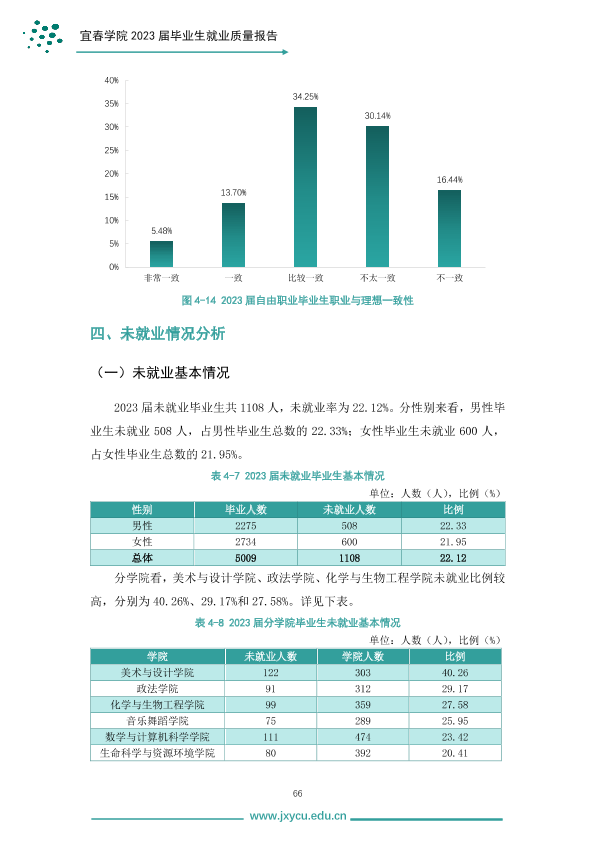 宜春学院2023届毕业生就业质量报告

40%
35%
30%
25%
20%
15%
10%
5%
0%
5.48%
13.70%
34.25%
30.14%
16.44%
非常一致
一致
比较一致
不太一致
不一致

图4-14 2023届自由职业毕业生职业与理想一致性

四、未就业情况分析

（一）未就业基本情况

2023届未就业毕业生共1108人，未就业率为22.12%。分性别来看，男性毕业生未就业508人，占男性毕业生总数的22.33%；女性毕业生未就业600人，占女性毕业生总数的21.95%。

表4-7 2023届未就业毕业生基本情况

单位：人数（人），比例（%）

| 性别 | 毕业人数 | 未就业人数 | 比例 |
|---|---|---|---|
| 男性 | 2275 | 508 | 22.33 |
| 女性 | 2734 | 600 | 21.95 |
| 总体 | 5009 | 1108 | 22.12 |

分学院看，美术与设计学院、政法学院、化学与生物工程学院未就业比例较高，分别为40.26%、29.17%和27.58%。详见下表。

表4-8 2023届分学院毕业生未就业基本情况

单位：人数（人），比例（%）

| 学院 | 未就业人数 | 学院人数 | 比例 |
|---|---|---|---|
| 美术与设计学院 | 122 | 303 | 40.26 |
| 政法学院 | 91 | 312 | 29.17 |
| 化学与生物工程学院 | 99 | 359 | 27.58 |
| 音乐舞蹈学院 | 75 | 289 | 25.95 |
| 数学与计算机科学学院 | 111 | 474 | 23.42 |
| 生命科学与资源环境学院 | 80 | 392 | 20.41 |

66

www.jxycu.edu.cn